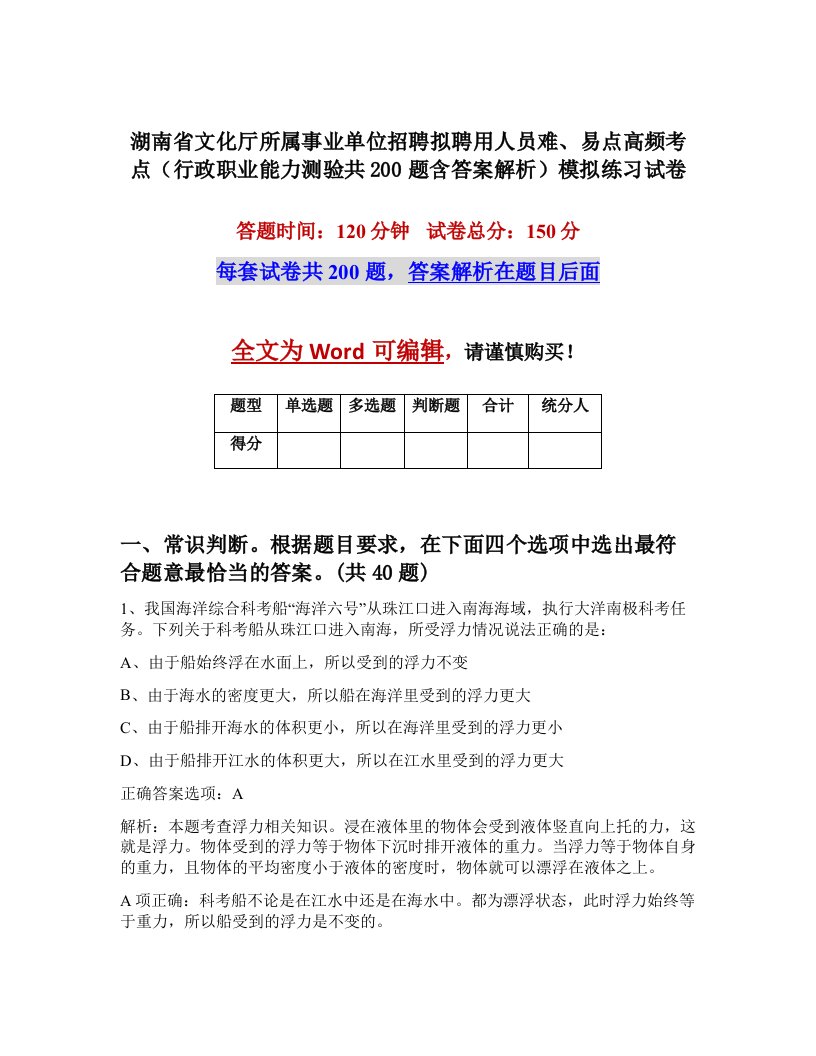 湖南省文化厅所属事业单位招聘拟聘用人员难、易点高频考点（行政职业能力测验共200题含答案解析）模拟练习试卷

答题时间：120分钟　试卷总分：150分

每套试卷共200题，答案解析在题目后面

全文为Word可编辑，请谨慎购买！

| 题型 | 单选题 | 多选题 | 判断题 | 合计 | 统分人 |
|---|---|---|---|---|---|
| 得分 | | | | | |

一、常识判断。根据题目要求，在下面四个选项中选出最符合题意最恰当的答案。(共40题)

1、我国海洋综合科考船“海洋六号”从珠江口进入南海海域，执行大洋南极科考任务。下列关于科考船从珠江口进入南海，所受浮力情况说法正确的是：

A、由于船始终浮在水面上，所以受到的浮力不变

B、由于海水的密度更大，所以船在海洋里受到的浮力更大

C、由于船排开海水的体积更小，所以在海洋里受到的浮力更小

D、由于船排开江水的体积更大，所以在江水里受到的浮力更大

正确答案选项：A

解析：本题考查浮力相关知识。浸在液体里的物体会受到液体竖直向上托的力，这就是浮力。物体受到的浮力等于物体下沉时排开液体的重力。当浮力等于物体自身的重力，且物体的平均密度小于液体的密度时，物体就可以漂浮在液体之上。

A项正确：科考船不论是在江水中还是在海水中。都为漂浮状态，此时浮力始终等于重力，所以船受到的浮力是不变的。